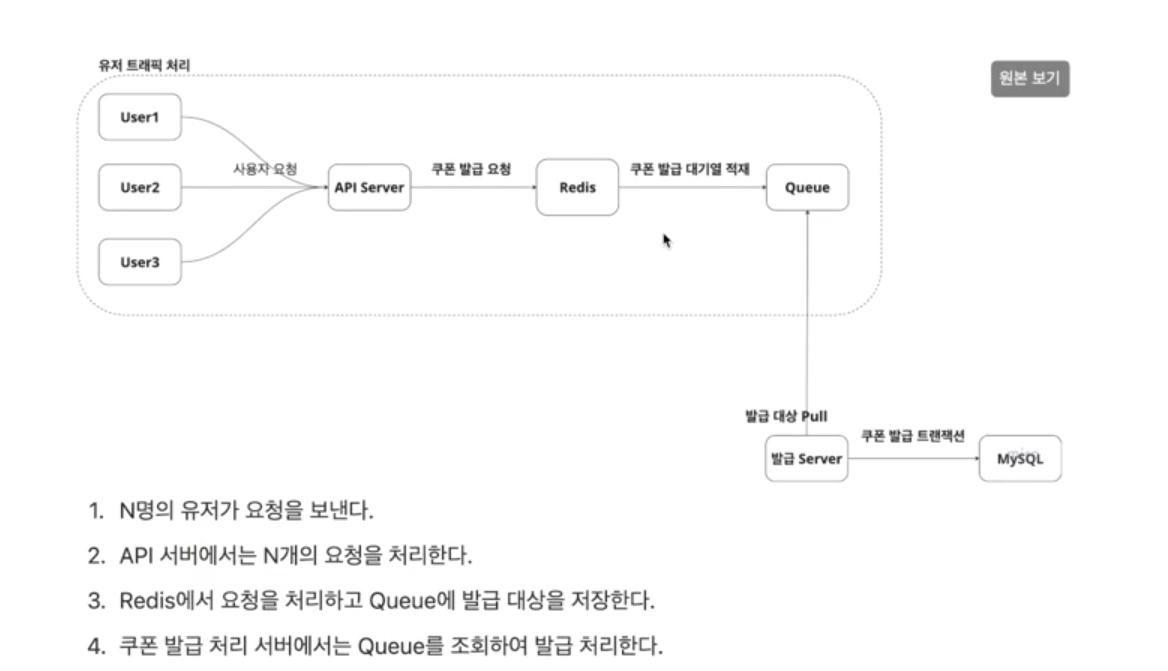 유저 트래픽 처리

원본 보기

User1

User2

User3

사용자 요청

API Server

쿠폰 발급 요청

Redis

쿠폰 발급 대기열 적재

Queue

발급 대상 Pull

발급 Server

쿠폰 발급 트랜잭션

MySQL

1. N명의 유저가 요청을 보낸다.

2. API 서버에서는 N개의 요청을 처리한다.

3. Redis에서 요청을 처리하고 Queue에 발급 대상을 저장한다.

4. 쿠폰 발급 처리 서버에서는 Queue를 조회하여 발급 처리한다.